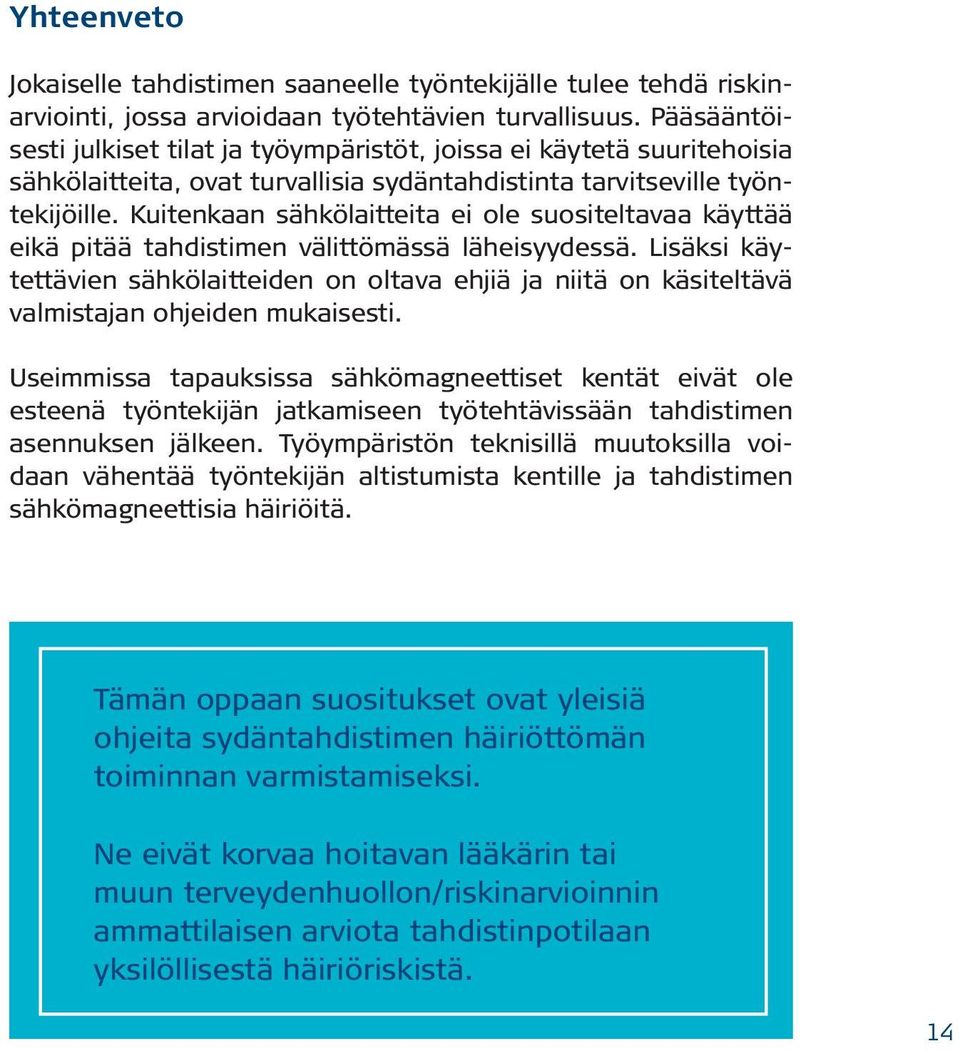 Yhteenveto

Jokaiselle tahdistimen saaneelle työntekijälle tulee tehdä riskinarviointi, jossa arvioidaan työtehtävien turvallisuus. Pääsääntöisesti julkiset tilat ja työympäristöt, joissa ei käytetä suuritehoisia sähkölaitteita, ovat turvallisia sydäntahdistinta tarvitseville työntekijöille. Kuitenkaan sähkölaitteita ei ole suositeltavaa käyttää eikä pitää tahdistimen välittömässä läheisyydessä. Lisäksi käytettävien sähkölaitteiden on oltava ehjiä ja niitä on käsiteltävä valmistajan ohjeiden mukaisesti.

Useimmissa tapauksissa sähkömagneettiset kentät eivät ole esteenä työntekijän jatkamiseen työtehtävissään tahdistimen asennuksen jälkeen. Työympäristön teknisillä muutoksilla voidaan vähentää työntekijän altistumista kentille ja tahdistimen sähkömagneettisia häiriöitä.

Tämän oppaan suositukset ovat yleisiä ohjeita sydäntahdistimen häiriöttömän toiminnan varmistamiseksi.

Ne eivät korvaa hoitavan lääkärin tai muun terveydenhuollon/riskinarvioinnin ammattilaisen arviota tahdistinpotilaan yksilöllisestä häiriöriskistä.

14